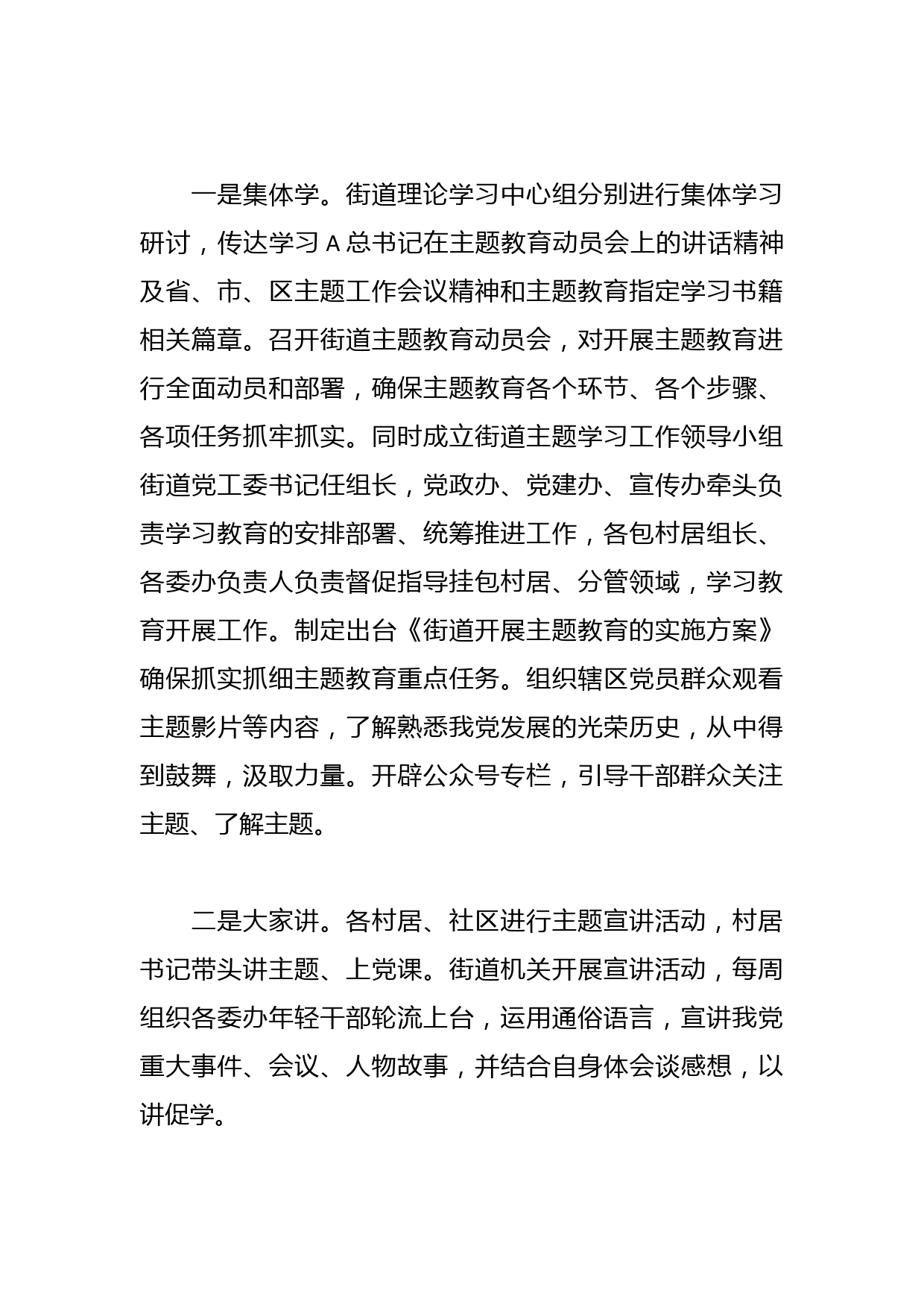 一是集体学。街道理论学习中心组分别进行集体学习研讨，传达学习 A 总书记在主题教育动员会上的讲话精神及省、市、区主题工作会议精神和主题教育指定学习书籍相关篇章。召开街道主题教育动员会，对开展主题教育进行全面动员和部署，确保主题教育各个环节、各个步骤、各项任务抓牢抓实。同时成立街道主题学习工作领导小组街道党工委书记任组长，党政办、党建办、宣传办牵头负责学习教育的安排部署、统筹推进工作，各包村居组长、各委办负责人负责督促指导挂包村居、分管领域，学习教育开展工作。制定出台《街道开展主题教育的实施方案》确保抓实抓细主题教育重点任务。组织辖区党员群众观看主题影片等内容，了解熟悉我党发展的光荣历史，从中得到鼓舞，汲取力量。开辟公众号专栏，引导干部群众关注主题、了解主题。

二是大家讲。各村居、社区进行主题宣讲活动，村居书记带头讲主题、上党课。街道机关开展宣讲活动，每周组织各委办年轻干部轮流上台，运用通俗语言，宣讲我党重大事件、会议、人物故事，并结合自身体会谈感想，以讲促学。